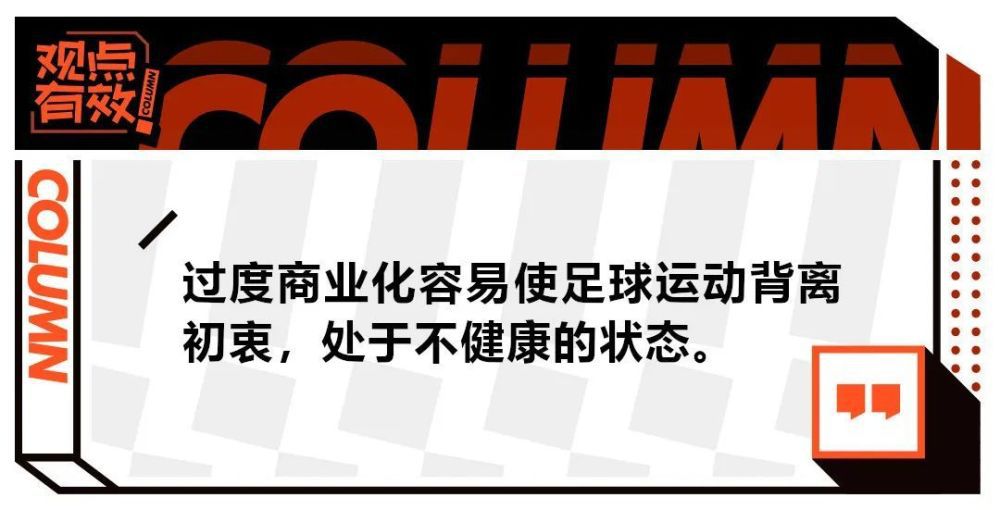 观点有效 COLUMN

COLUMN

COLUMN

过度商业化容易使足球运动背离初衷，处于不健康的状态。